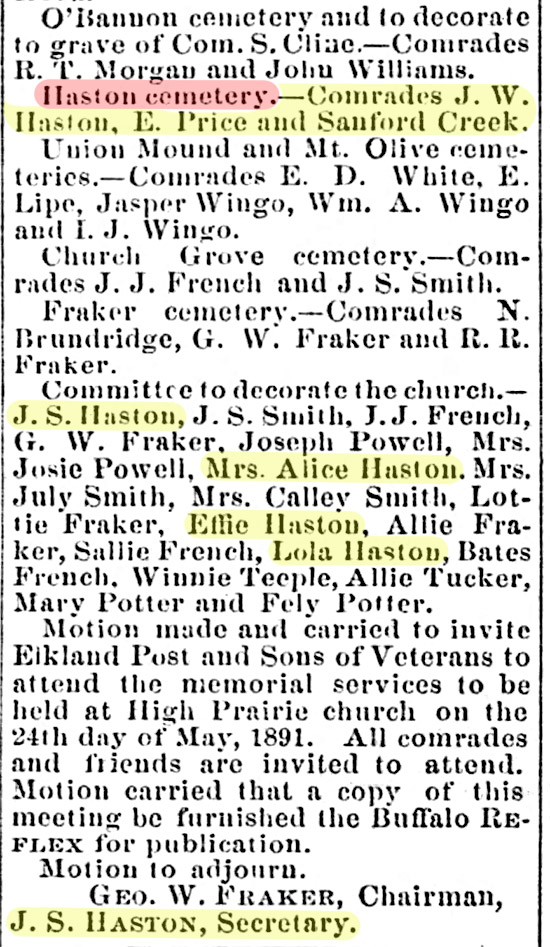 O'Bannon cemetery and to decorate to grave of Com. S. Cline.—Comrades R. T. Morgan and John Williams.

Haston cemetery.—Comrades J. W. Haston, E. Price and Sanford Creek.

Union Mound and Mt. Olive cemeteries.—Comrades E. D. White, E. Lipe, Jasper Wingo, Wm. A. Wingo and I. J. Wingo.

Church Grove cemetery.—Comrades J. J. French and J. S. Smith.

Fraker cemetery.—Comrades N. Brundridge, G. W. Fraker and R. R. Fraker.

Committee to decorate the church.—J. S. Haston, J. S. Smith, J. J. French, G. W. Fraker, Joseph Powell, Mrs. Josie Powell, Mrs. Alice Haston, Mrs. July Smith, Mrs. Calley Smith, Lottie Fraker, Effie Haston, Allie Fraker, Sallie French, Lola Haston, Bates French, Winnie Teeple, Allie Tucker, Mary Potter and Fely Potter.

Motion made and carried to invite Elkland Post and Sons of Veterans to attend the memorial services to be held at High Prairie church on the 24th day of May, 1891. All comrades and friends are invited to attend. Motion carried that a copy of this meeting be furnished the Buffalo REFLEX for publication.

Motion to adjourn.

GEO. W. FRAKER, Chairman,
J. S. HASTON, Secretary.